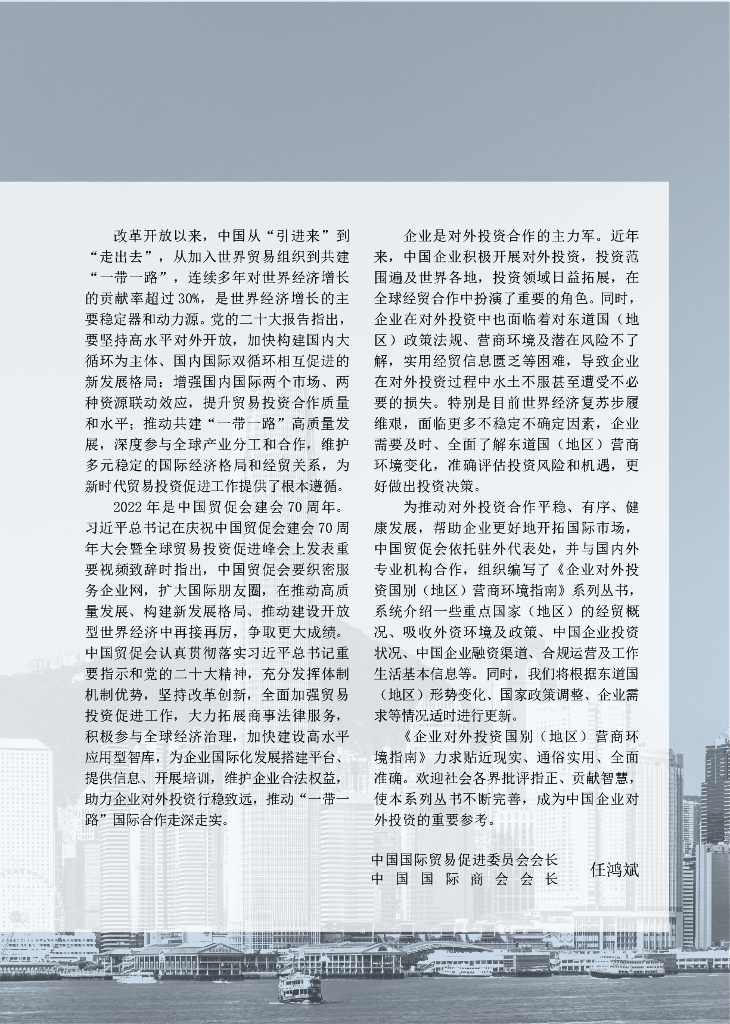 改革开放以来，中国从“引进来”到“走出去”，从加入世界贸易组织到共建“一带一路”，连续多年对世界经济增长的贡献率超过30%，是世界经济增长的主要稳定器和动力源。党的二十大报告指出，要坚持高水平对外开放，加快构建国内大循环为主体、国内国际双循环相互促进的新发展格局；增强国内国际两个市场、两种资源联动效应，提升贸易投资合作质量和水平；推动共建“一带一路”高质量发展，深度参与全球产业分工和合作，维护多元稳定的国际经济格局和经贸关系，为新时代贸易投资促进工作提供了根本遵循。

2022年是中国贸促会建会70周年。习近平总书记在庆祝中国贸促会建会70周年大会暨全球贸易投资促进峰会上发表重要视频致辞时指出，中国贸促会要织密服务企业网，扩大国际朋友圈，在推动高质量发展、构建新发展格局、推动建设开放型世界经济中再接再厉，争取更大成绩。中国贸促会认真贯彻落实习近平总书记重要指示和党的二十大精神，充分发挥体制机制优势，坚持改革创新，全面加强贸易投资促进工作，大力拓展商事法律服务，积极参与全球经济治理，加快建设高水平应用型智库，为企业国际化发展搭建平台、提供信息、开展培训，维护企业合法权益，助力企业对外投资行稳致远，推动“一带一路”国际合作走深走实。

企业是对外投资合作的主力军。近年来，中国企业积极开展对外投资，投资范围遍及世界各地，投资领域日益拓展，在全球经贸合作中扮演了重要的角色。同时，企业在对外投资中也面临着对东道国（地区）政策法规、营商环境及潜在风险不了解，实用经贸信息匮乏等困难，导致企业在对外投资过程中水土不服甚至遭受不必要的损失。特别是目前世界经济复苏步履维艰，面临更多不稳定不确定因素，企业需要及时、全面了解东道国（地区）营商环境变化，准确评估投资风险和机遇，更好做出投资决策。

为推动对外投资合作平稳、有序、健康发展，帮助企业更好地开拓国际市场，中国贸促会依托驻外代表处，并与国内外专业机构合作，组织编写了《企业对外投资国别（地区）营商环境指南》系列丛书，系统介绍一些重点国家（地区）的经贸概况、吸收外资环境及政策、中国企业投资状况、中国企业融资渠道、合规运营及工作生活基本信息等。同时，我们将根据东道国（地区）形势变化、国家政策调整、企业需求等情况适时进行更新。

《企业对外投资国别（地区）营商环境指南》力求贴近现实、通俗实用、全面准确。欢迎社会各界批评指正、贡献智慧，使本系列丛书不断完善，成为中国企业对外投资的重要参考。

中国国际贸易促进委员会会长
中国国际商会会长
任鸿斌